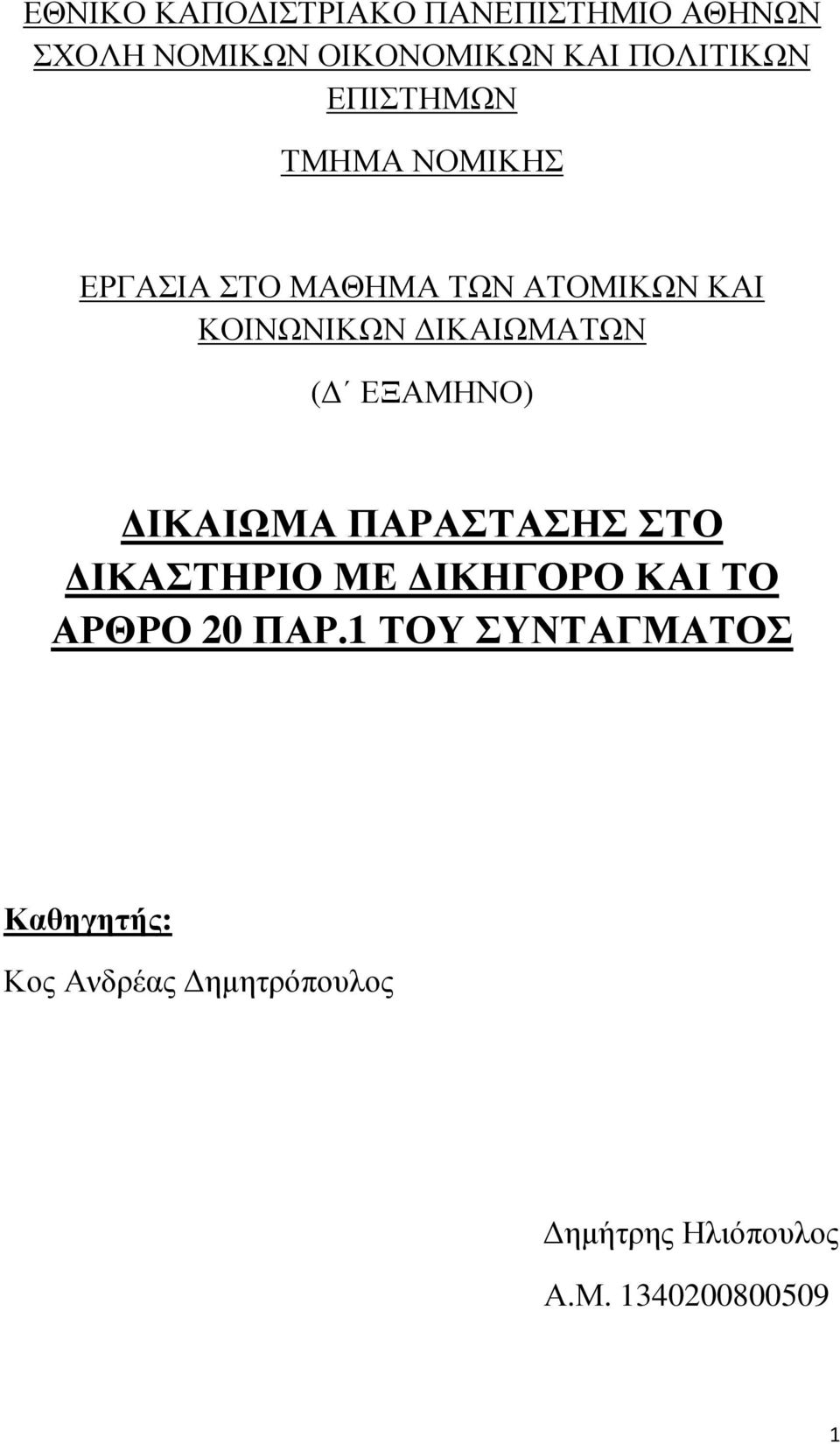 ΕΘΝΙΚΟ ΚΑΠΟΔΙΣΤΡΙΑΚΟ ΠΑΝΕΠΙΣΤΗΜΙΟ ΑΘΗΝΩΝ ΣΧΟΛΗ ΝΟΜΙΚΩΝ ΟΙΚΟΝΟΜΙΚΩΝ ΚΑΙ ΠΟΛΙΤΙΚΩΝ ΕΠΙΣΤΗΜΩΝ

ΤΜΗΜΑ ΝΟΜΙΚΗΣ

ΕΡΓΑΣΙΑ ΣΤΟ ΜΑΘΗΜΑ ΤΩΝ ΑΤΟΜΙΚΩΝ ΚΑΙ ΚΟΙΝΩΝΙΚΩΝ ΔΙΚΑΙΩΜΑΤΩΝ

(Δ΄ ΕΞΑΜΗΝΟ)

ΔΙΚΑΙΩΜΑ ΠΑΡΑΣΤΑΣΗΣ ΣΤΟ ΔΙΚΑΣΤΗΡΙΟ ΜΕ ΔΙΚΗΓΟΡΟ ΚΑΙ ΤΟ ΑΡΘΡΟ 20 ΠΑΡ.1 ΤΟΥ ΣΥΝΤΑΓΜΑΤΟΣ

Καθηγητής:

Κος Ανδρέας Δημητρόπουλος

Δημήτρης Ηλιόπουλος

Α.Μ. 1340200800509

1